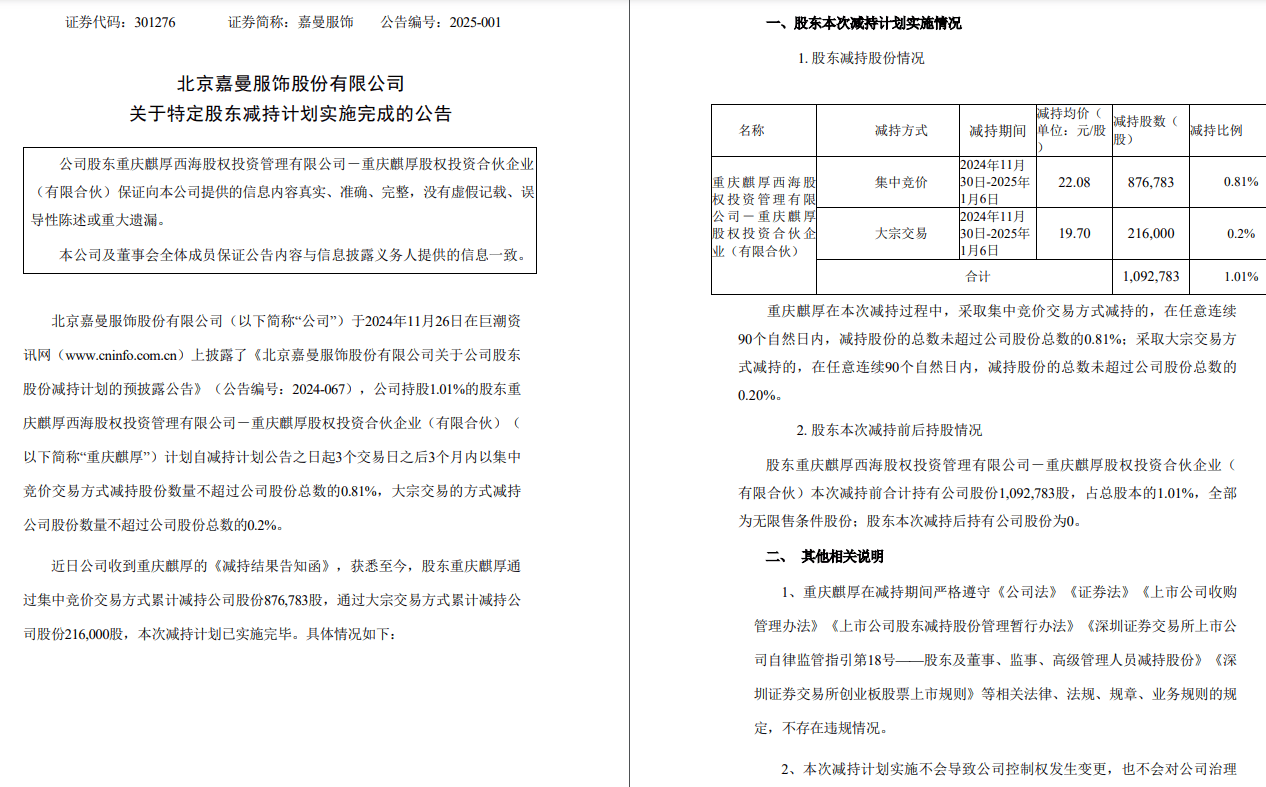 证券代码：301276　　证券简称：嘉曼服饰　　公告编号：2025-001

北京嘉曼服饰股份有限公司
关于特定股东减持计划实施完成的公告

公司股东重庆麒厚西海股权投资管理有限公司－重庆麒厚股权投资合伙企业（有限合伙）保证向本公司提供的信息内容真实、准确、完整，没有虚假记载、误导性陈述或重大遗漏。

本公司及董事会全体成员保证公告内容与信息披露义务人提供的信息一致。

北京嘉曼服饰股份有限公司（以下简称“公司”）于2024年11月26日在巨潮资讯网（www.cninfo.com.cn）上披露了《北京嘉曼服饰股份有限公司关于公司股东股份减持计划的预披露公告》（公告编号：2024-067），公司持股1.01%的股东重庆麒厚西海股权投资管理有限公司－重庆麒厚股权投资合伙企业（有限合伙）（以下简称“重庆麒厚”）计划自减持计划公告之日起3个交易日之后3个月内以集中竞价交易方式减持股份数量不超过公司股份总数的0.81%，大宗交易的方式减持公司股份数量不超过公司股份总数的0.2%。

近日公司收到重庆麒厚的《减持结果告知函》，获悉至今，股东重庆麒厚通过集中竞价交易方式累计减持公司股份876,783股，通过大宗交易方式累计减持公司股份216,000股，本次减持计划已实施完毕。具体情况如下：

一、股东本次减持计划实施情况

1. 股东减持股份情况

| 名称 | 减持方式 | 减持期间 | 减持均价（单位：元/股） | 减持股数（股） | 减持比例 |
|---|---|---|---|---|---|
| 重庆麒厚西海股权投资管理有限公司－重庆麒厚股权投资合伙企业（有限合伙） | 集中竞价 | 2024年11月30日-2025年1月6日 | 22.08 | 876,783 | 0.81% |
| | 大宗交易 | 2024年11月30日-2025年1月6日 | 19.70 | 216,000 | 0.2% |
| | 合计 | | | 1,092,783 | 1.01% |

重庆麒厚在本次减持过程中，采取集中竞价交易方式减持的，在任意连续90个自然日内，减持股份的总数未超过公司股份总数的0.81%；采取大宗交易方式减持的，在任意连续90个自然日内，减持股份的总数未超过公司股份总数的0.20%。

2. 股东本次减持前后持股情况

股东重庆麒厚西海股权投资管理有限公司－重庆麒厚股权投资合伙企业（有限合伙）本次减持前合计持有公司股份1,092,783股，占总股本的1.01%，全部为无限售条件股份；股东本次减持后持有公司股份为0。

二、　其他相关说明

1、重庆麒厚在减持期间严格遵守《公司法》《证券法》《上市公司收购管理办法》《上市公司股东减持股份管理暂行办法》《深圳证券交易所上市公司自律监管指引第18号——股东及董事、监事、高级管理人员减持股份》《深圳证券交易所创业板股票上市规则》等相关法律、法规、规章、业务规则的规定，不存在违规情况。

2、本次减持计划实施不会导致公司控制权发生变更，也不会对公司治理